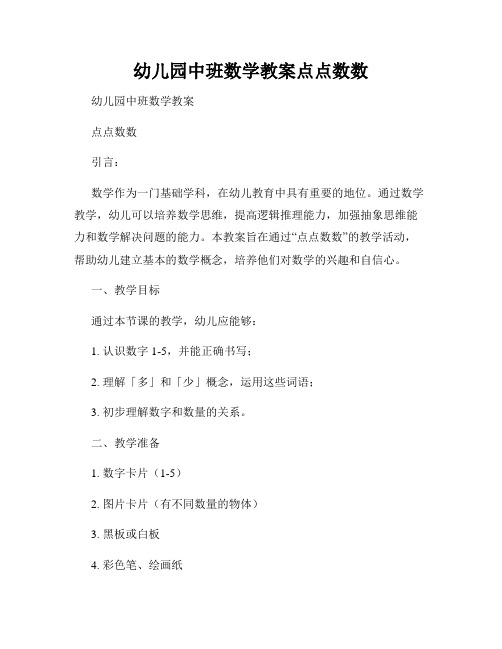 幼儿园中班数学教案点点数数

幼儿园中班数学教案

点点数数

引言：

数学作为一门基础学科，在幼儿教育中具有重要的地位。通过数学教学，幼儿可以培养数学思维，提高逻辑推理能力，加强抽象思维能力和数学解决问题的能力。本教案旨在通过“点点数数”的教学活动，帮助幼儿建立基本的数学概念，培养他们对数学的兴趣和自信心。

一、教学目标

通过本节课的教学，幼儿应能够：

1. 认识数字 1-5，并能正确书写；

2. 理解「多」和「少」概念，运用这些词语；

3. 初步理解数字和数量的关系。

二、教学准备

1. 数字卡片（1-5）

2. 图片卡片（有不同数量的物体）

3. 黑板或白板

4. 彩色笔、绘画纸